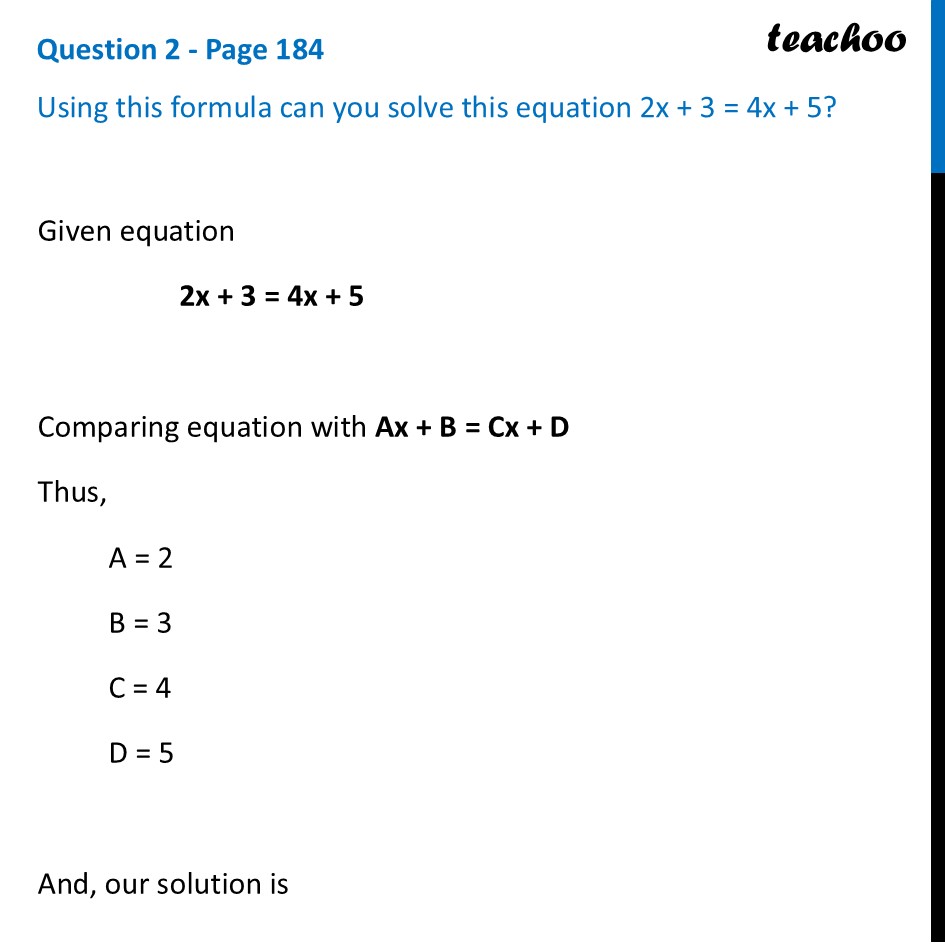 Question 2 - Page 184

teachoo

Using this formula can you solve this equation $2x + 3 = 4x + 5$?

Given equation

$2x + 3 = 4x + 5$

Comparing equation with $Ax + B = Cx + D$

Thus,

$A = 2$

$B = 3$

$C = 4$

$D = 5$

And, our solution is